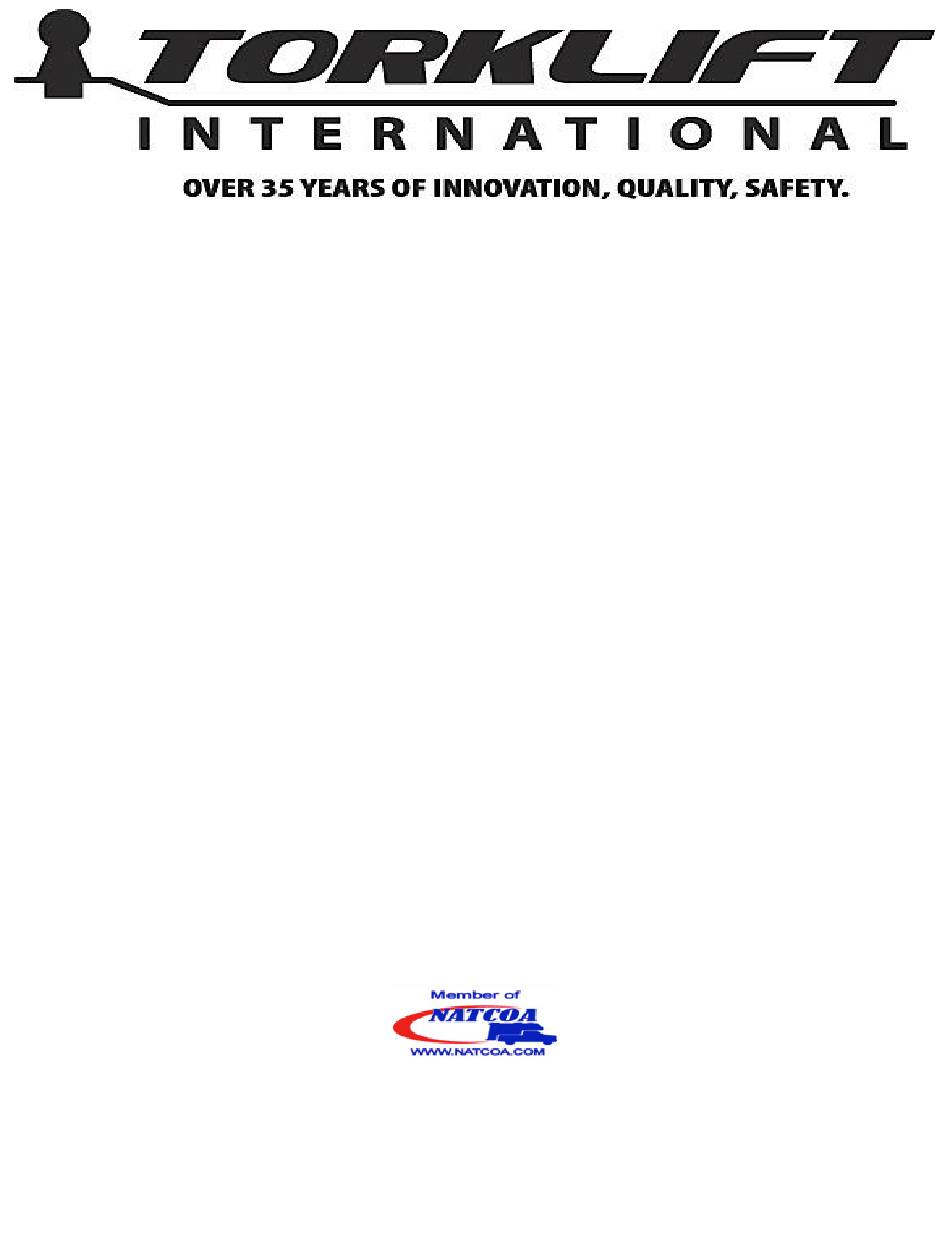 TORKLIFT
INTERNATIONAL
OVER 35 YEARS OF INNOVATION, QUALITY, SAFETY.

Member of
NATCOA
WWW.NATCOA.COM